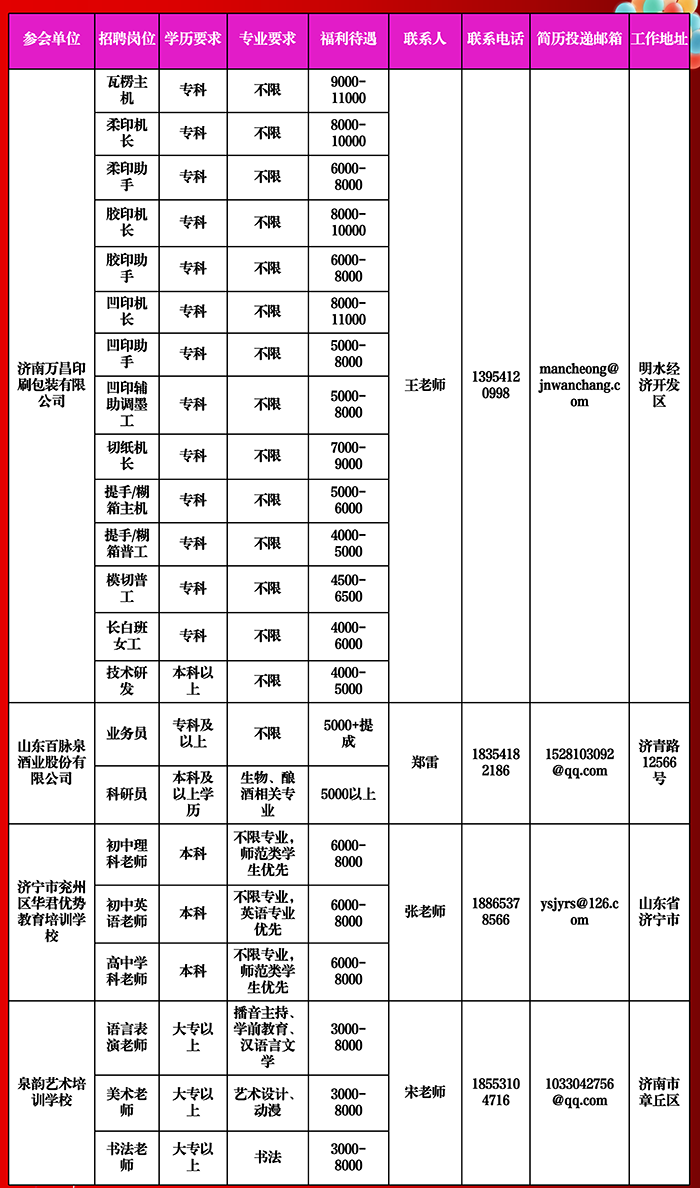 | 参会单位 | 招聘岗位 | 学历要求 | 专业要求 | 福利待遇 | 联系人 | 联系电话 | 简历投递邮箱 | 工作地址 |
|---|---|---|---|---|---|---|---|---|
| 济南万昌印刷包装有限公司 | 瓦楞主机 | 专科 | 不限 | 9000-11000 | 王老师 | 13954120998 | mancheong@jnwanchang.com | 明水经济开发区 |
| | 柔印机长 | 专科 | 不限 | 8000-10000 | | | | |
| | 柔印助手 | 专科 | 不限 | 6000-8000 | | | | |
| | 胶印机长 | 专科 | 不限 | 8000-10000 | | | | |
| | 胶印助手 | 专科 | 不限 | 6000-8000 | | | | |
| | 凹印机长 | 专科 | 不限 | 8000-11000 | | | | |
| | 凹印助手 | 专科 | 不限 | 5000-8000 | | | | |
| | 凹印辅助调墨工 | 专科 | 不限 | 5000-8000 | | | | |
| | 切纸机长 | 专科 | 不限 | 7000-9000 | | | | |
| | 提手/糊箱主机 | 专科 | 不限 | 5000-6000 | | | | |
| | 提手/糊箱普工 | 专科 | 不限 | 4000-5000 | | | | |
| | 模切普工 | 专科 | 不限 | 4500-6500 | | | | |
| | 长白班女工 | 专科 | 不限 | 4000-6000 | | | | |
| | 技术研发 | 本科以上 | 不限 | 4000-5000 | | | | |
| 山东百脉泉酒业股份有限公司 | 业务员 | 专科及以上 | 不限 | 5000+提成 | 郑雷 | 18354182186 | 1528103092@qq.com | 济青路12566号 |
| | 科研员 | 本科及以上学历 | 生物、酿酒相关专业 | 5000以上 | | | | |
| 济宁市兖州区华君优势教育培训学校 | 初中理科老师 | 本科 | 不限专业，师范类学生优先 | 6000-8000 | 张老师 | 18865378566 | ysjyrs@126.com | 山东省济宁市 |
| | 初中英语老师 | 本科 | 不限专业，英语专业优先 | 6000-8000 | | | | |
| | 高中学科老师 | 本科 | 不限专业，师范类学生优先 | 6000-8000 | | | | |
| 泉韵艺术培训学校 | 语言表演老师 | 大专以上 | 播音主持、学前教育、汉语言文学 | 3000-8000 | 宋老师 | 18553104716 | 1033042756@qq.com | 济南市章丘区 |
| | 美术老师 | 大专以上 | 艺术设计、动漫 | 3000-8000 | | | | |
| | 书法老师 | 大专以上 | 书法 | 3000-8000 | | | | |